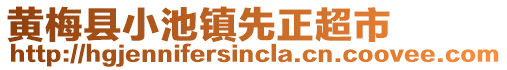 黄梅县小池镇先正超市
http://hgjennifersincla.cn.coovee.com